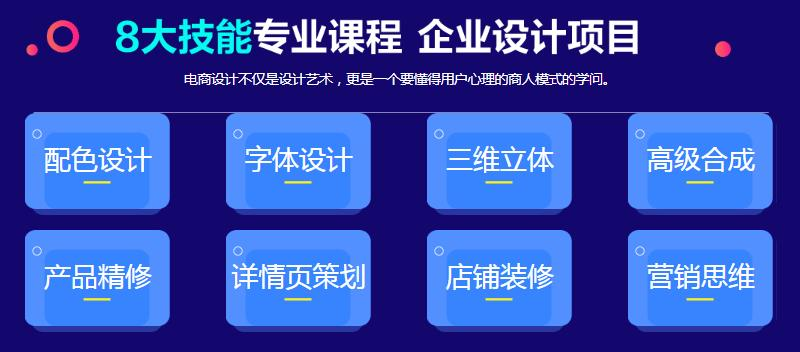 8大技能专业课程 企业设计项目

电商设计不仅是设计艺术，更是一个要懂得用户心理的商人模式的学问。

配色设计

字体设计

三维立体

高级合成

产品精修

详情页策划

店铺装修

营销思维